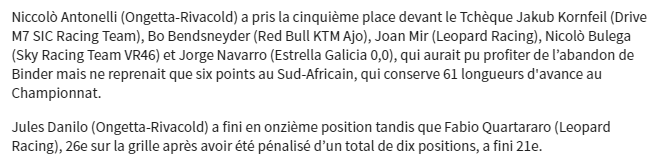 Niccolò Antonelli (Ongetta-Rivacold) a pris la cinquième place devant le Tchèque Jakub Kornfeil (Drive M7 SIC Racing Team), Bo Bendsneyder (Red Bull KTM Ajo), Joan Mir (Leopard Racing), Nicolò Bulega (Sky Racing Team VR46) et Jorge Navarro (Estrella Galicia 0,0), qui aurait pu profiter de l'abandon de Binder mais ne reprenait que six points au Sud-Africain, qui conserve 61 longueurs d'avance au Championnat.

Jules Danilo (Ongetta-Rivacold) a fini en onzième position tandis que Fabio Quartararo (Leopard Racing), 26e sur la grille après avoir été pénalisé d'un total de dix positions, a fini 21e.